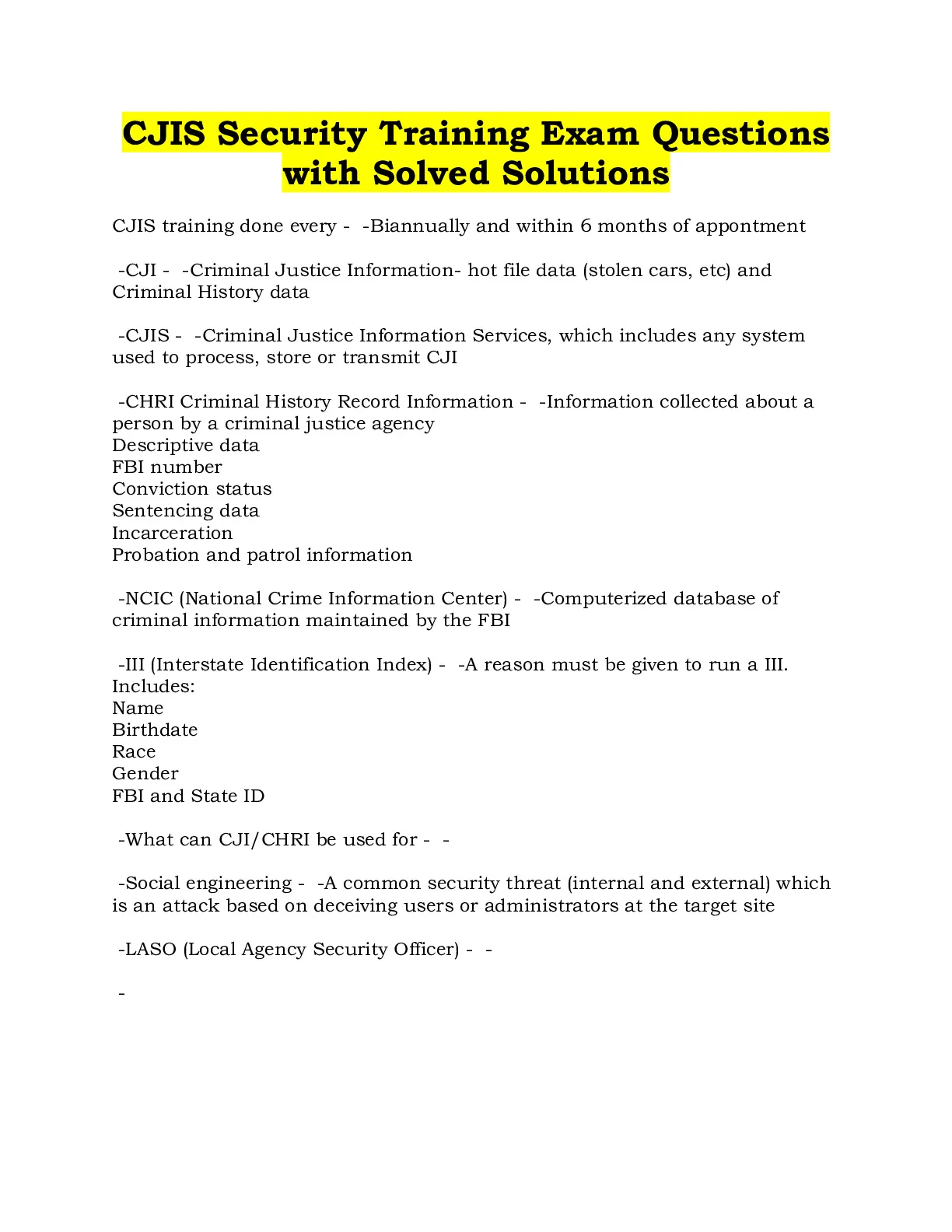 CJIS Security Training Exam Questions with Solved Solutions

CJIS training done every - -Biannually and within 6 months of appontment

-CJI - -Criminal Justice Information- hot file data (stolen cars, etc) and Criminal History data

-CJIS - -Criminal Justice Information Services, which includes any system used to process, store or transmit CJI

-CHRI Criminal History Record Information - -Information collected about a person by a criminal justice agency
Descriptive data
FBI number
Conviction status
Sentencing data
Incarceration
Probation and patrol information

-NCIC (National Crime Information Center) - -Computerized database of criminal information maintained by the FBI

-III (Interstate Identification Index) - -A reason must be given to run a III.
Includes:
Name
Birthdate
Race
Gender
FBI and State ID

-What can CJI/CHRI be used for - -

-Social engineering - -A common security threat (internal and external) which is an attack based on deceiving users or administrators at the target site

-LASO (Local Agency Security Officer) - -

-